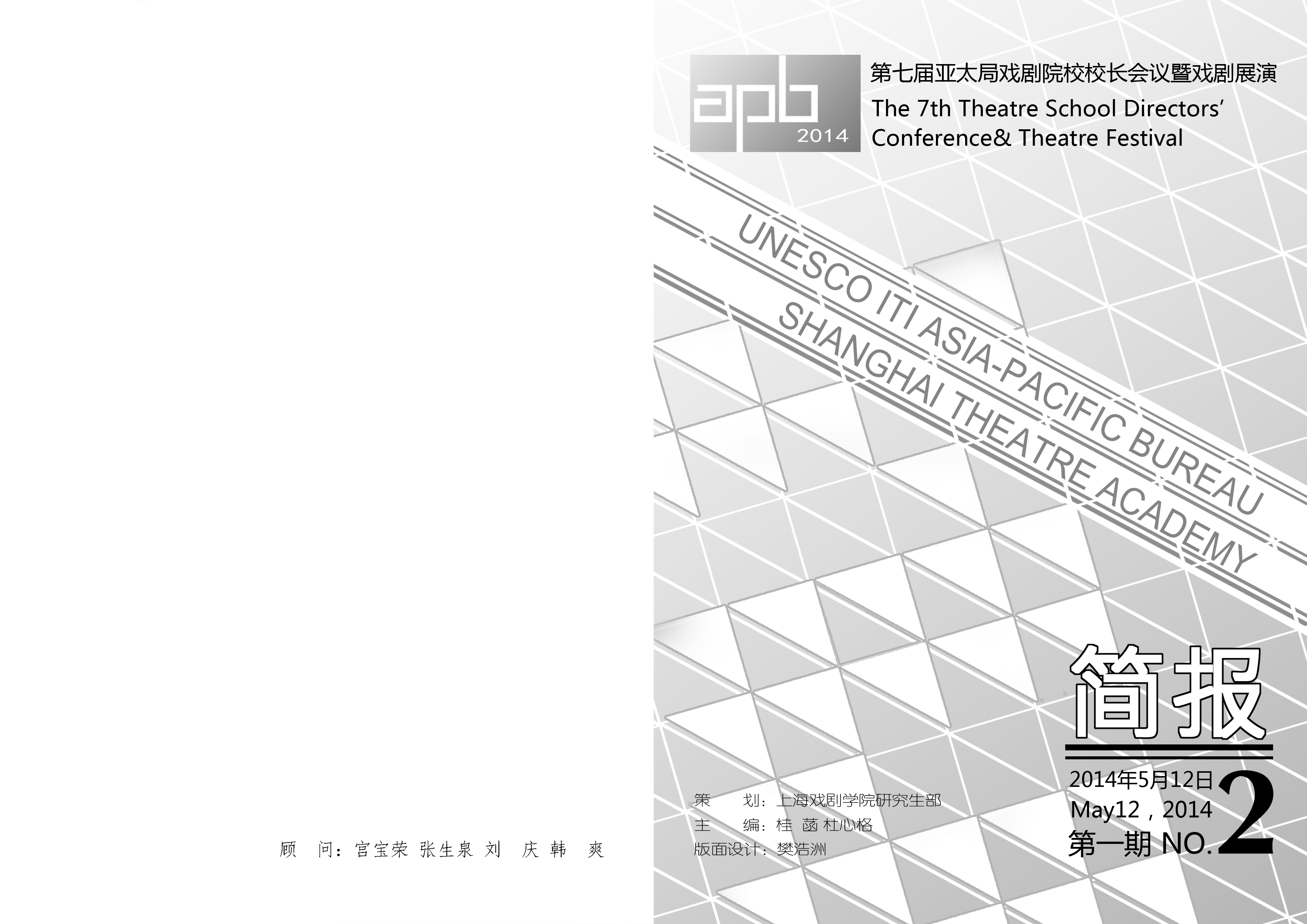 顾 问：宫宝荣 张生泉 刘 庆 韩 爽

apb
2014

第七届亚太局戏剧院校校长会议暨戏剧展演
The 7th Theatre School Directors' Conference& Theatre Festival

UNESCO ITI ASIA-PACIFIC BUREAU
SHANGHAI THEATRE ACADEMY

简报

2014年5月12日
May12，2014
第一期 NO.2

策 划：上海戏剧学院研究生部
主 编：桂 菡 杜心格
版面设计：樊浩洲